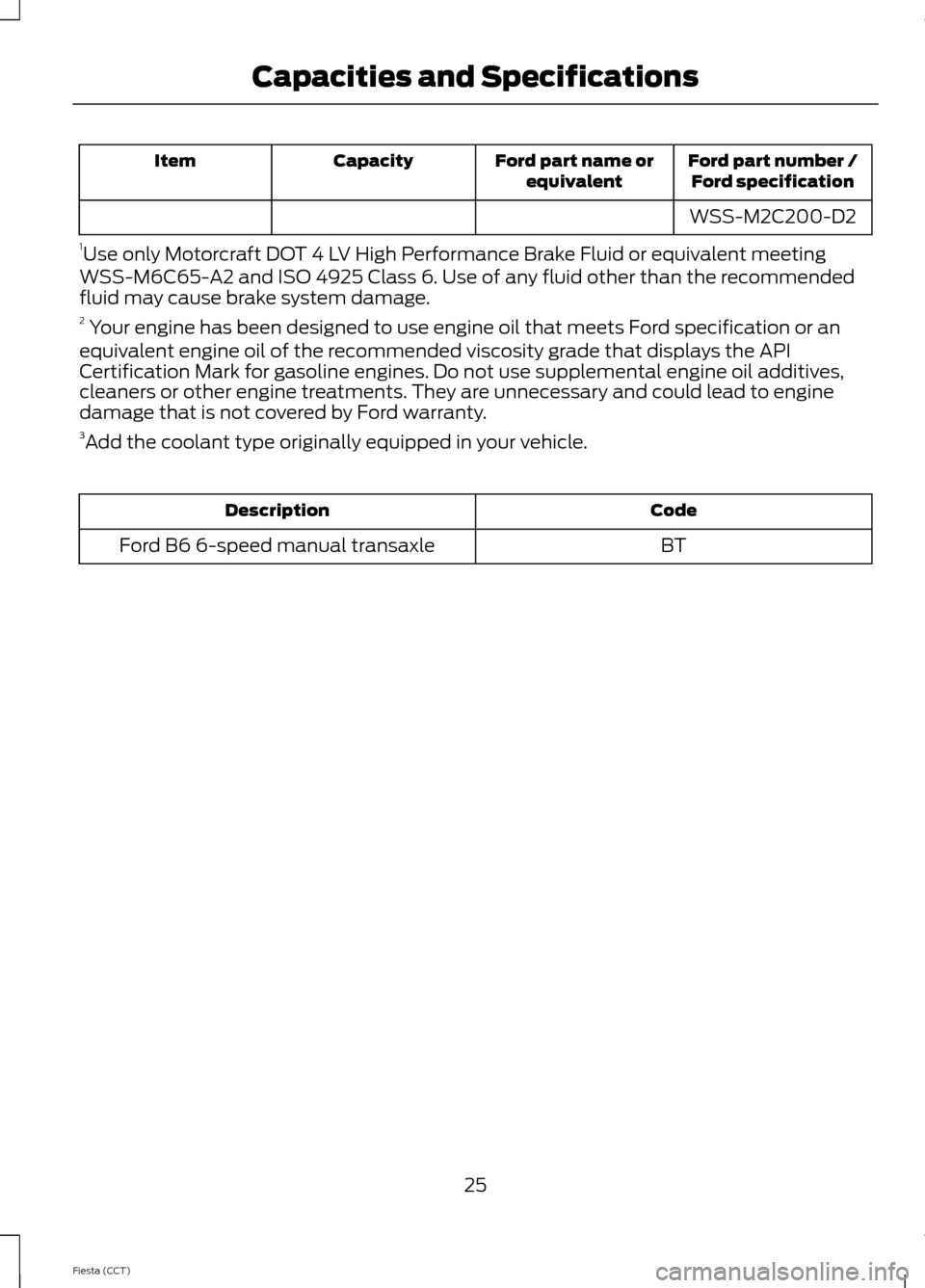 Capacities and Specifications

| Item | Capacity | Ford part name or equivalent | Ford part number / Ford specification |
|---|---|---|---|
| | | | WSS-M2C200-D2 |

$^1$Use only Motorcraft DOT 4 LV High Performance Brake Fluid or equivalent meeting WSS-M6C65-A2 and ISO 4925 Class 6. Use of any fluid other than the recommended fluid may cause brake system damage.

$^2$ Your engine has been designed to use engine oil that meets Ford specification or an equivalent engine oil of the recommended viscosity grade that displays the API Certification Mark for gasoline engines. Do not use supplemental engine oil additives, cleaners or other engine treatments. They are unnecessary and could lead to engine damage that is not covered by Ford warranty.

$^3$Add the coolant type originally equipped in your vehicle.

| Description | Code |
|---|---|
| Ford B6 6-speed manual transaxle | BT |

25

Fiesta (CCT)

carmanualsonline.info